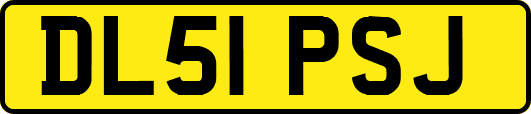 DL51 PSJ